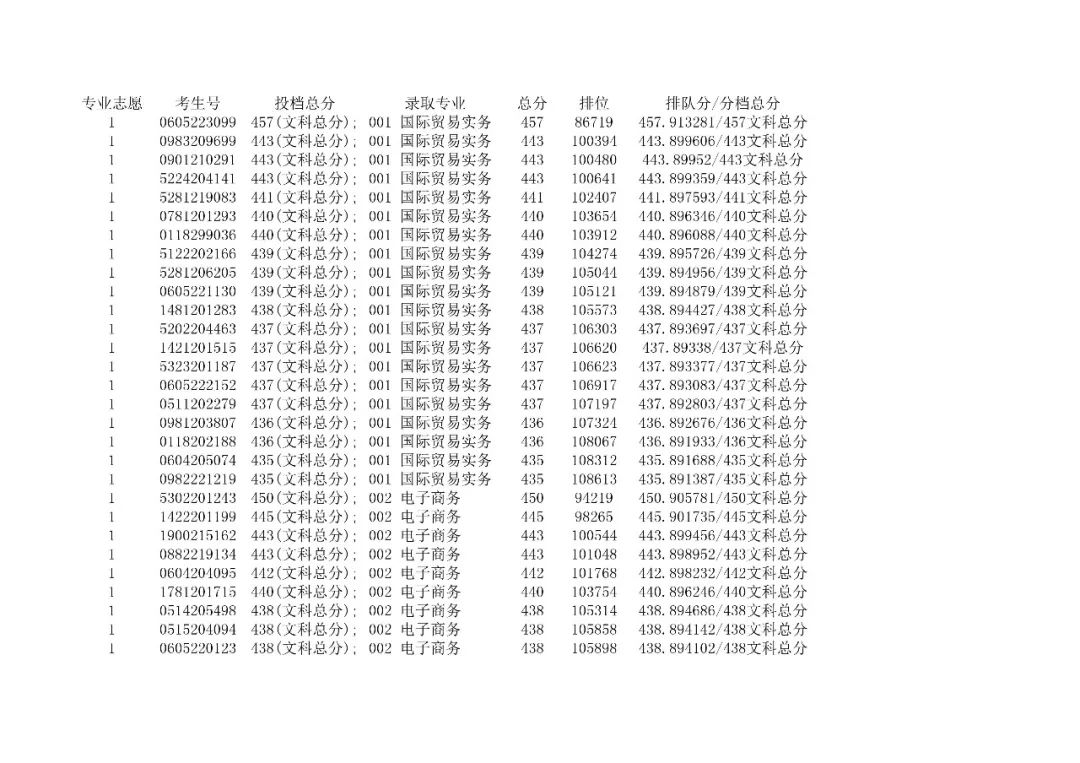 | 专业志愿 | 考生号 | 投档总分 | 录取专业 | 总分 | 排位 | 排队分/分档总分 |
|---|---|---|---|---|---|---|
| 1 | 0605223099 | 457(文科总分); | 001 国际贸易实务 | 457 | 86719 | 457.913281/457文科总分 |
| 1 | 0983209699 | 443(文科总分); | 001 国际贸易实务 | 443 | 100394 | 443.899606/443文科总分 |
| 1 | 0901210291 | 443(文科总分); | 001 国际贸易实务 | 443 | 100480 | 443.89952/443文科总分 |
| 1 | 5224204141 | 443(文科总分); | 001 国际贸易实务 | 443 | 100641 | 443.899359/443文科总分 |
| 1 | 5281219083 | 441(文科总分); | 001 国际贸易实务 | 441 | 102407 | 441.897593/441文科总分 |
| 1 | 0781201293 | 440(文科总分); | 001 国际贸易实务 | 440 | 103654 | 440.896346/440文科总分 |
| 1 | 0118299036 | 440(文科总分); | 001 国际贸易实务 | 440 | 103912 | 440.896088/440文科总分 |
| 1 | 5122202166 | 439(文科总分); | 001 国际贸易实务 | 439 | 104274 | 439.895726/439文科总分 |
| 1 | 5281206205 | 439(文科总分); | 001 国际贸易实务 | 439 | 105044 | 439.894956/439文科总分 |
| 1 | 0605221130 | 439(文科总分); | 001 国际贸易实务 | 439 | 105121 | 439.894879/439文科总分 |
| 1 | 1481201283 | 438(文科总分); | 001 国际贸易实务 | 438 | 105573 | 438.894427/438文科总分 |
| 1 | 5202204463 | 437(文科总分); | 001 国际贸易实务 | 437 | 106303 | 437.893697/437文科总分 |
| 1 | 1421201515 | 437(文科总分); | 001 国际贸易实务 | 437 | 106620 | 437.89338/437文科总分 |
| 1 | 5323201187 | 437(文科总分); | 001 国际贸易实务 | 437 | 106623 | 437.893377/437文科总分 |
| 1 | 0605222152 | 437(文科总分); | 001 国际贸易实务 | 437 | 106917 | 437.893083/437文科总分 |
| 1 | 0511202279 | 437(文科总分); | 001 国际贸易实务 | 437 | 107197 | 437.892803/437文科总分 |
| 1 | 0981203807 | 436(文科总分); | 001 国际贸易实务 | 436 | 107324 | 436.892676/436文科总分 |
| 1 | 0118202188 | 436(文科总分); | 001 国际贸易实务 | 436 | 108067 | 436.891933/436文科总分 |
| 1 | 0604205074 | 435(文科总分); | 001 国际贸易实务 | 435 | 108312 | 435.891688/435文科总分 |
| 1 | 0982221219 | 435(文科总分); | 001 国际贸易实务 | 435 | 108613 | 435.891387/435文科总分 |
| 1 | 5302201243 | 450(文科总分); | 002 电子商务 | 450 | 94219 | 450.905781/450文科总分 |
| 1 | 1422201199 | 445(文科总分); | 002 电子商务 | 445 | 98265 | 445.901735/445文科总分 |
| 1 | 1900215162 | 443(文科总分); | 002 电子商务 | 443 | 100544 | 443.899456/443文科总分 |
| 1 | 0882219134 | 443(文科总分); | 002 电子商务 | 443 | 101048 | 443.898952/443文科总分 |
| 1 | 0604204095 | 442(文科总分); | 002 电子商务 | 442 | 101768 | 442.898232/442文科总分 |
| 1 | 1781201715 | 440(文科总分); | 002 电子商务 | 440 | 103754 | 440.896246/440文科总分 |
| 1 | 0514205498 | 438(文科总分); | 002 电子商务 | 438 | 105314 | 438.894686/438文科总分 |
| 1 | 0515204094 | 438(文科总分); | 002 电子商务 | 438 | 105858 | 438.894142/438文科总分 |
| 1 | 0605220123 | 438(文科总分); | 002 电子商务 | 438 | 105898 | 438.894102/438文科总分 |